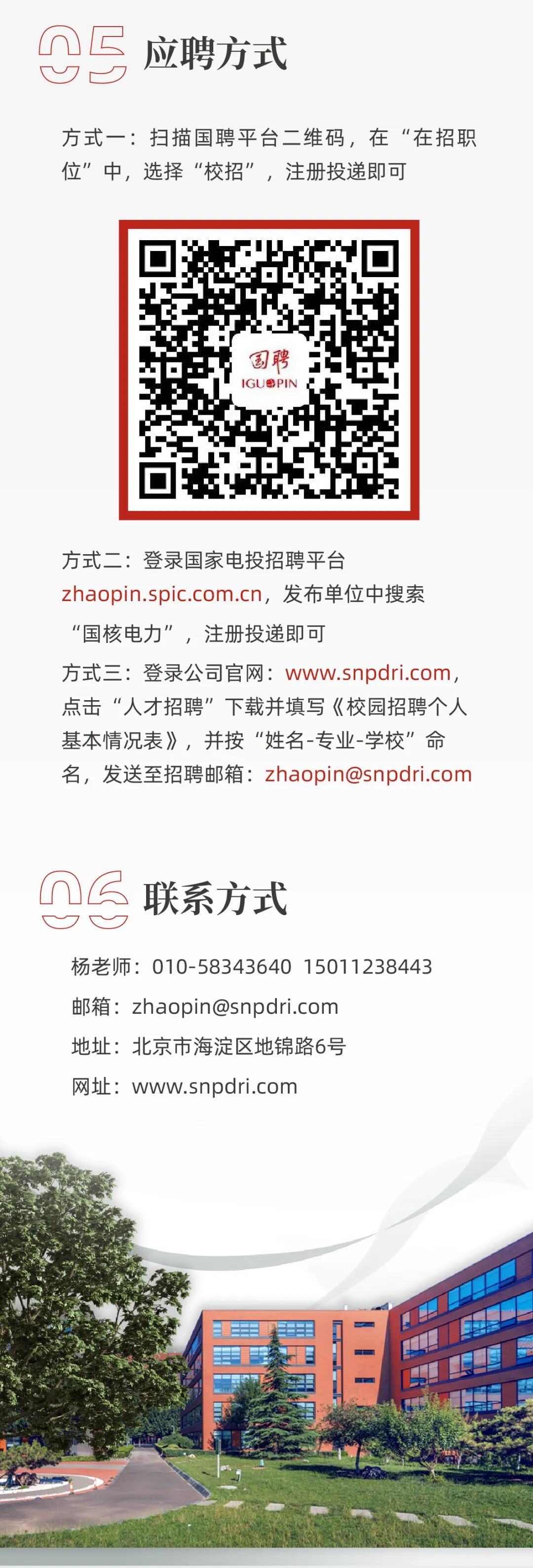 05 应聘方式

方式一：扫描国聘平台二维码，在“在招职位”中，选择“校招”，注册投递即可

国聘
IGUOPIN

方式二：登录国家电投招聘平台zhaopin.spic.com.cn，发布单位中搜索“国核电力”，注册投递即可

方式三：登录公司官网：www.snpdri.com，点击“人才招聘”下载并填写《校园招聘个人基本情况表》，并按“姓名-专业-学校”命名，发送至招聘邮箱：zhaopin@snpdri.com

06 联系方式

杨老师：010-58343640 15011238443
邮箱：zhaopin@snpdri.com
地址：北京市海淀区地锦路6号
网址：www.snpdri.com